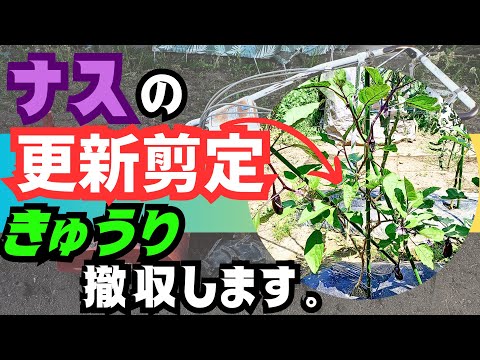 ナスの
更新剪定
きゅうり
撤収します。